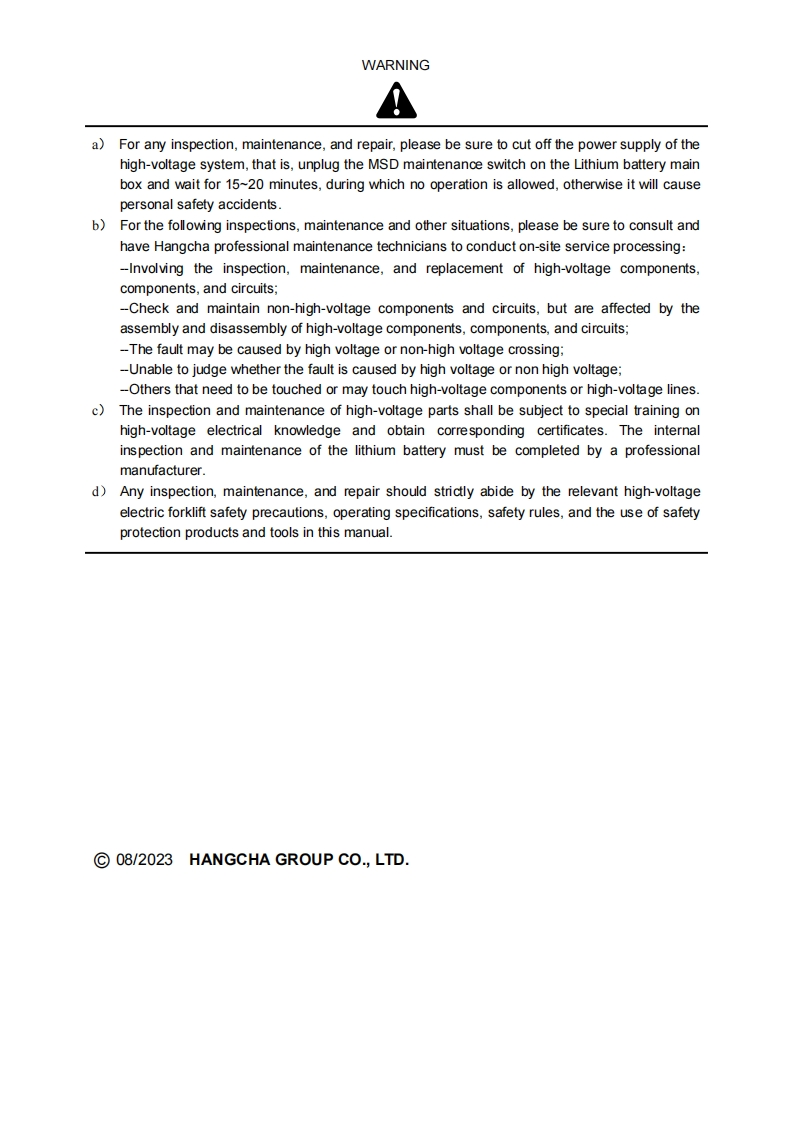 WARNING

a） For any inspection, maintenance, and repair, please be sure to cut off the power supply of the high-voltage system, that is, unplug the MSD maintenance switch on the Lithium battery main box and wait for 15~20 minutes, during which no operation is allowed, otherwise it will cause personal safety accidents.

b） For the following inspections, maintenance and other situations, please be sure to consult and have Hangcha professional maintenance technicians to conduct on-site service processing：
--Involving the inspection, maintenance, and replacement of high-voltage components, components, and circuits;
--Check and maintain non-high-voltage components and circuits, but are affected by the assembly and disassembly of high-voltage components, components, and circuits;
--The fault may be caused by high voltage or non-high voltage crossing;
--Unable to judge whether the fault is caused by high voltage or non high voltage;
--Others that need to be touched or may touch high-voltage components or high-voltage lines.

c） The inspection and maintenance of high-voltage parts shall be subject to special training on high-voltage electrical knowledge and obtain corresponding certificates. The internal inspection and maintenance of the lithium battery must be completed by a professional manufacturer.

d） Any inspection, maintenance, and repair should strictly abide by the relevant high-voltage electric forklift safety precautions, operating specifications, safety rules, and the use of safety protection products and tools in this manual.

© 08/2023 HANGCHA GROUP CO., LTD.